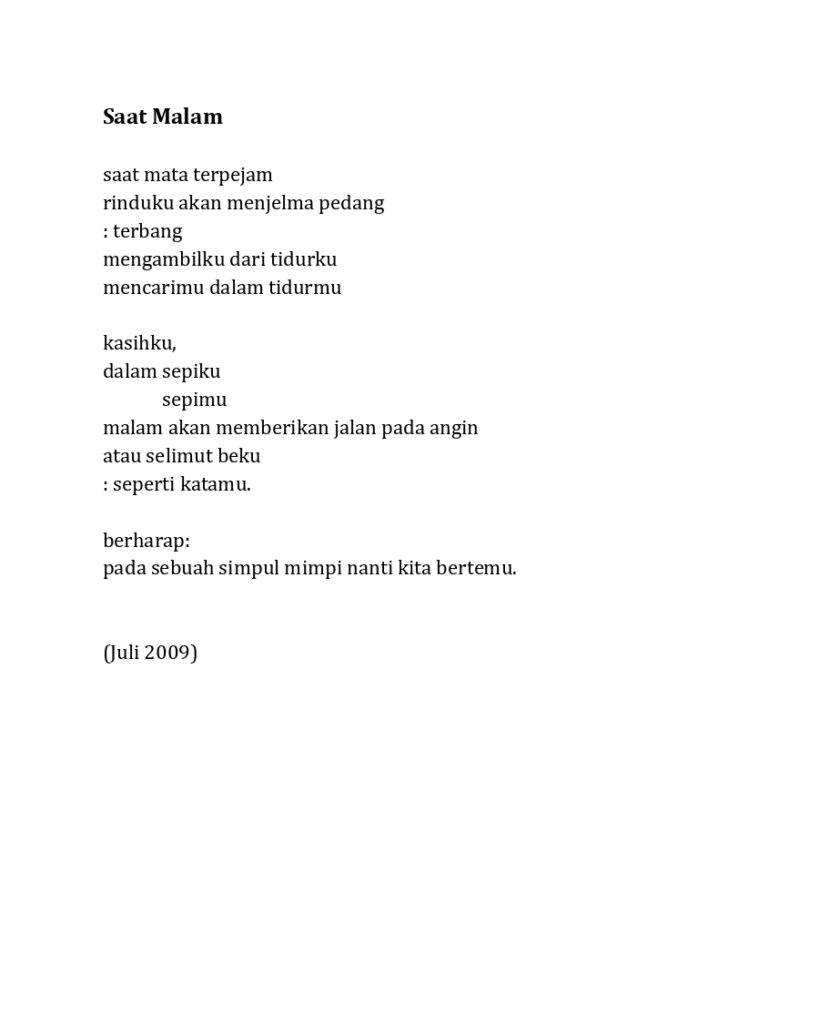 Saat Malam

saat mata terpejam
rinduku akan menjelma pedang
: terbang
mengambilku dari tidurku
mencarimu dalam tidurmu

kasihku,
dalam sepiku
sepimu
malam akan memberikan jalan pada angin
atau selimut beku
: seperti katamu.

berharap:
pada sebuah simpul mimpi nanti kita bertemu.

(Juli 2009)